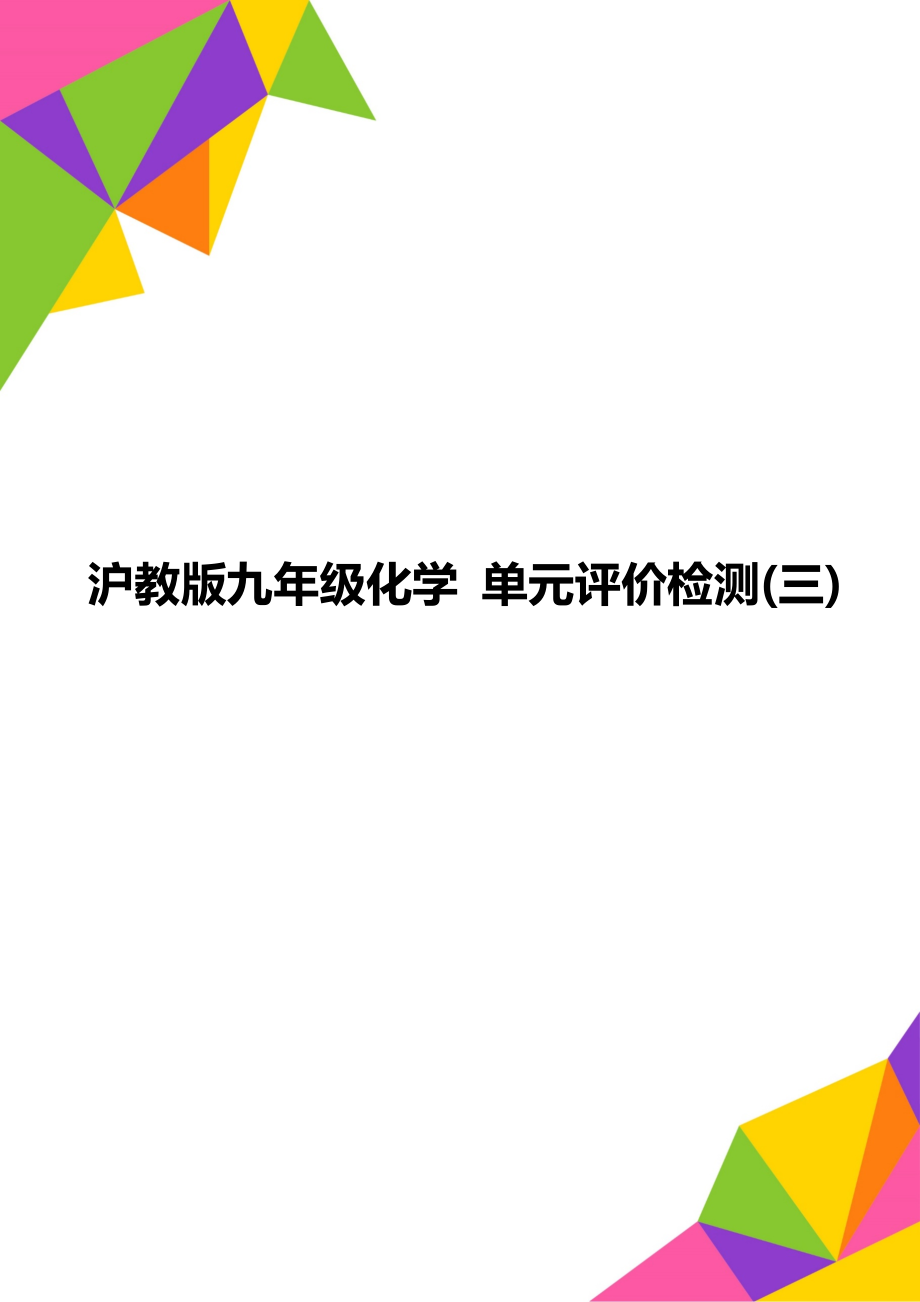 沪教版九年级化学 单元评价检测(三)